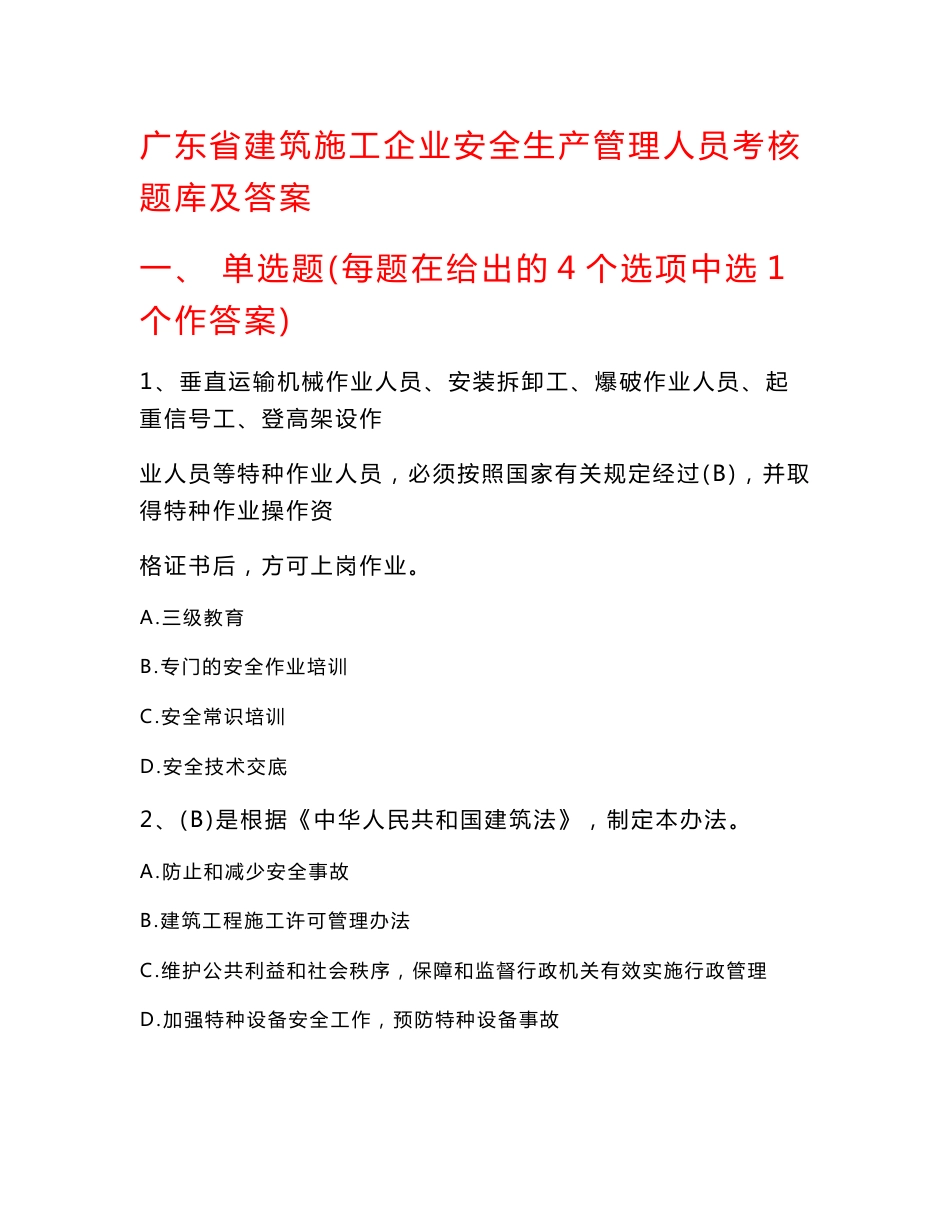 广东省建筑施工企业安全生产管理人员考核题库及答案

一、 单选题(每题在给出的 4 个选项中选 1 个作答案)

1、垂直运输机械作业人员、安装拆卸工、爆破作业人员、起重信号工、登高架设作

业人员等特种作业人员，必须按照国家有关规定经过(B)，并取得特种作业操作资

格证书后，方可上岗作业。

A.三级教育

B.专门的安全作业培训

C.安全常识培训

D.安全技术交底

2、(B)是根据《中华人民共和国建筑法》，制定本办法。

A.防止和减少安全事故

B.建筑工程施工许可管理办法

C.维护公共利益和社会秩序，保障和监督行政机关有效实施行政管理

D.加强特种设备安全工作，预防特种设备事故